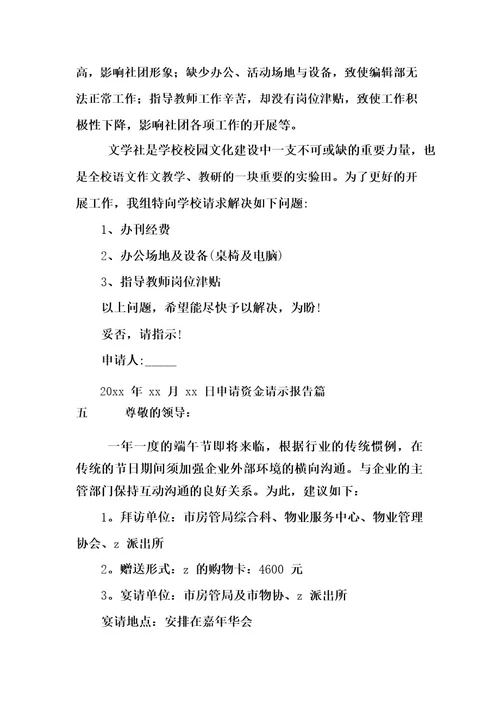 高，影响社团形象；缺少办公、活动场地与设备，致使编辑部无法正常工作；指导教师工作辛苦，却没有岗位津贴，致使工作积极性下降，影响社团各项工作的开展等。

文学社是学校校园文化建设中一支不可或缺的重要力量，也是全校语文作文教学、教研的一块重要的实验田。为了更好的开展工作，我组特向学校请求解决如下问题：

1、办刊经费

2、办公场地及设备(桌椅及电脑)

3、指导教师岗位津贴

以上问题，希望能尽快予以解决，为盼！

妥否，请指示！

申请人:_____

20xx 年 xx 月 xx 日申请资金请示报告篇五 尊敬的领导：

一年一度的端午节即将来临，根据行业的传统惯例，在传统的节日期间须加强企业外部环境的横向沟通。与企业的主管部门保持互动沟通的良好关系。为此，建议如下：

1。拜访单位：市房管局综合科、物业服务中心、物业管理协会、z 派出所

2。赠送形式：z 的购物卡：4600 元

3。宴请单位：市房管局及市物协、z 派出所

宴请地点：安排在嘉年华会